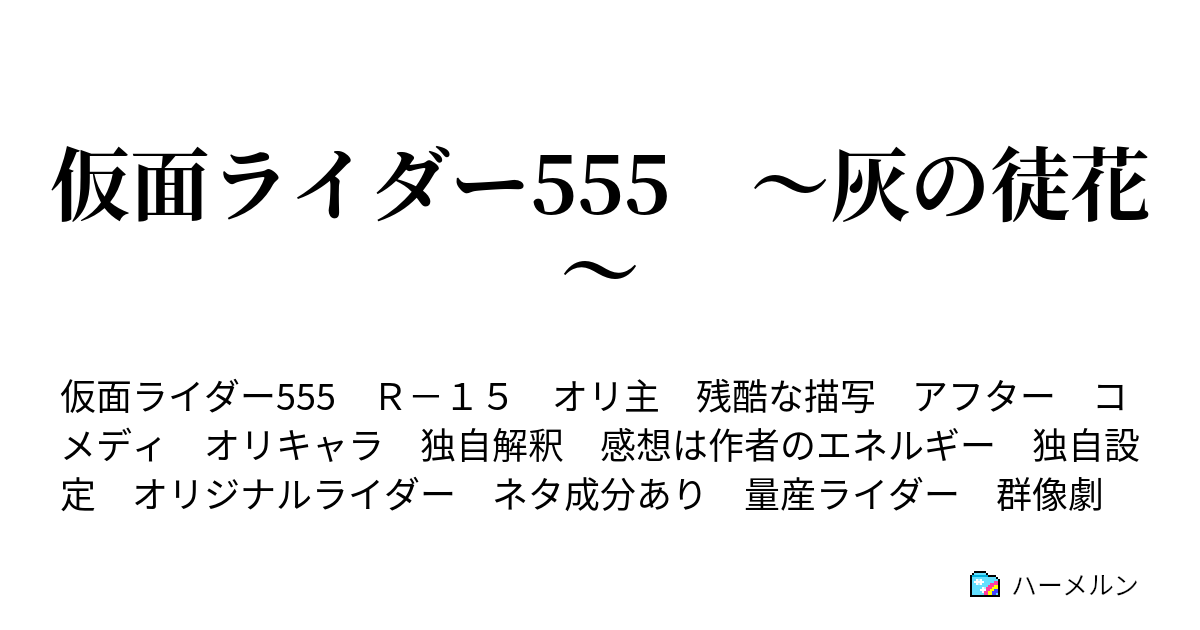 仮面ライダー555　～灰の徒花～

仮面ライダー555　Ｒ－１５　オリ主　残酷な描写　アフター　コメディ　オリキャラ　独自解釈　感想は作者のエネルギー　独自設定　オリジナルライダー　ネタ成分あり　量産ライダー　群像劇

ハーメルン